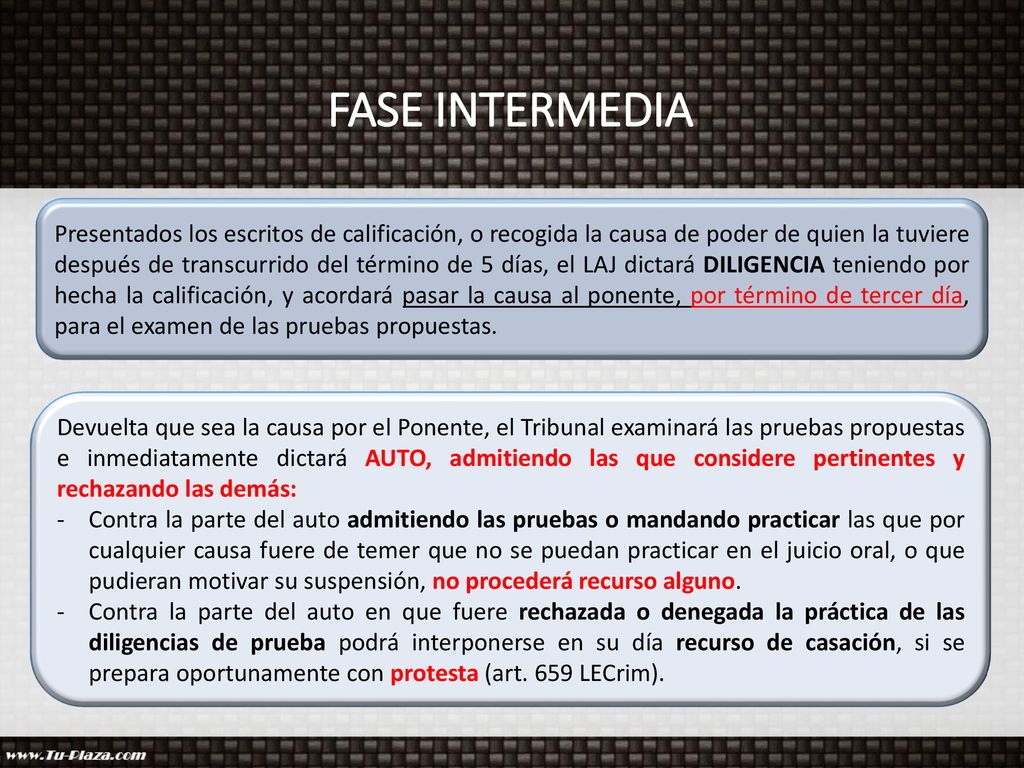 FASE INTERMEDIA

Presentados los escritos de calificación, o recogida la causa de poder de quien la tuviere después de transcurrido del término de 5 días, el LAJ dictará DILIGENCIA teniendo por hecha la calificación, y acordará pasar la causa al ponente, por término de tercer día, para el examen de las pruebas propuestas.

Devuelta que sea la causa por el Ponente, el Tribunal examinará las pruebas propuestas e inmediatamente dictará AUTO, admitiendo las que considere pertinentes y rechazando las demás:
- Contra la parte del auto admitiendo las pruebas o mandando practicar las que por cualquier causa fuere de temer que no se puedan practicar en el juicio oral, o que pudieran motivar su suspensión, no procederá recurso alguno.
- Contra la parte del auto en que fuere rechazada o denegada la práctica de las diligencias de prueba podrá interponerse en su día recurso de casación, si se prepara oportunamente con protesta (art. 659 LECrim).

www.Tu-Plaza.com